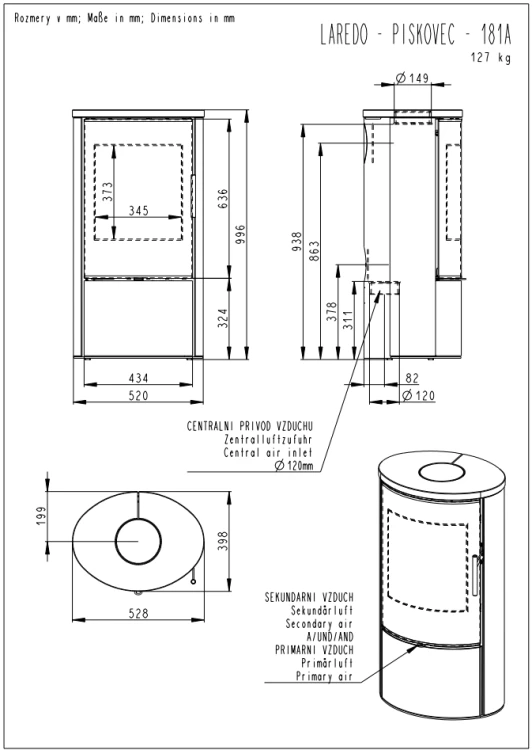 Rozmery v mm; Maße in mm; Dimensions in mm

LAREDO - PISKOVEC - 181A
127 kg

373
345
636
996
324
434
520

$\varnothing$ 149
938
863
378
311
82
$\varnothing$ 120

CENTRALNI PRIVOD VZDUCHU
Zentralluftzufuhr
Central air inlet
$\varnothing$ 120mm

199
398
528

SEKUNDARNI VZDUCH
Sekundärluft
Secondary air
A/UND/AND
PRIMARNI VZDUCH
Primärluft
Primary air